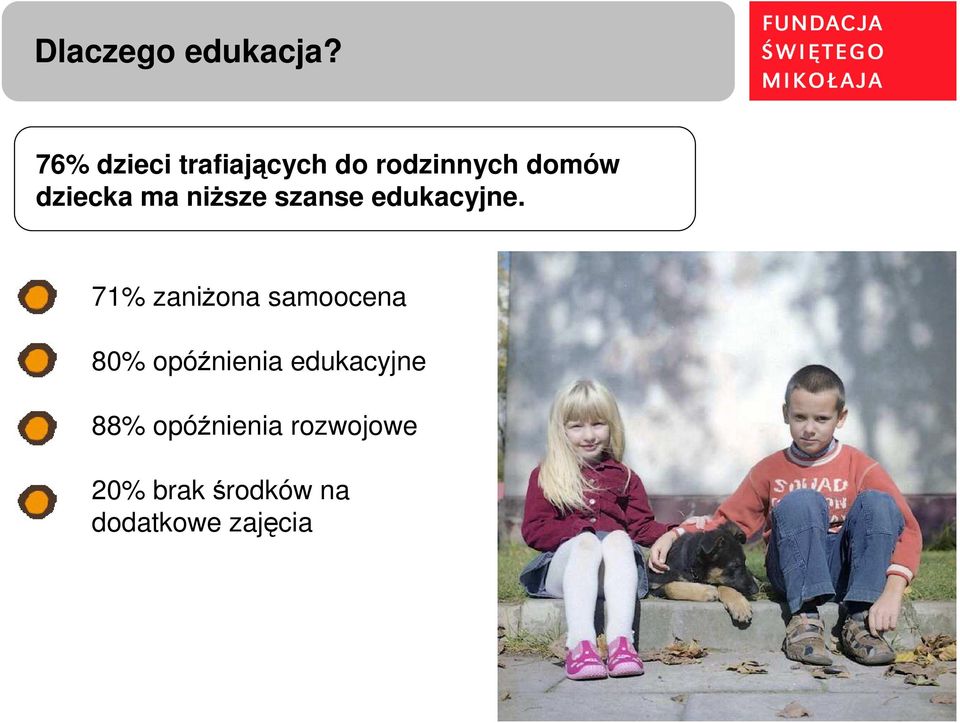 Dlaczego edukacja?

FUNDACJA ŚWIĘTEGO MIKOŁAJA

76% dzieci trafiających do rodzinnych domów dziecka ma niższe szanse edukacyjne.

71% zaniżona samoocena

80% opóźnienia edukacyjne

88% opóźnienia rozwojowe

20% brak środków na dodatkowe zajęcia

SQUAD